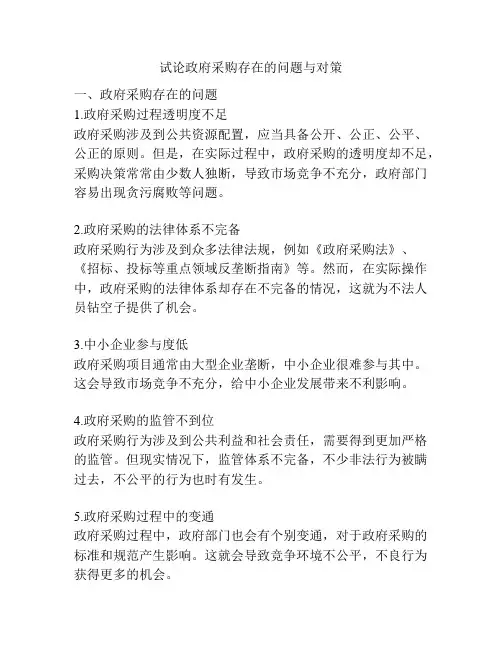 试论政府采购存在的问题与对策

一、政府采购存在的问题

1.政府采购过程透明度不足

政府采购涉及到公共资源配置，应当具备公开、公正、公平、公正的原则。但是，在实际过程中，政府采购的透明度却不足，采购决策常常由少数人独断，导致市场竞争不充分，政府部门容易出现贪污腐败等问题。

2.政府采购的法律体系不完备

政府采购行为涉及到众多法律法规，例如《政府采购法》、《招标、投标等重点领域反垄断指南》等。然而，在实际操作中，政府采购的法律体系却存在不完备的情况，这就为不法人员钻空子提供了机会。

3.中小企业参与度低

政府采购项目通常由大型企业垄断，中小企业很难参与其中。这会导致市场竞争不充分，给中小企业发展带来不利影响。

4.政府采购的监管不到位

政府采购行为涉及到公共利益和社会责任，需要得到更加严格的监管。但现实情况下，监管体系不完备，不少非法行为被瞒过去，不公平的行为也时有发生。

5.政府采购过程中的变通

政府采购过程中，政府部门也会有个别变通，对于政府采购的标准和规范产生影响。这就会导致竞争环境不公平，不良行为获得更多的机会。